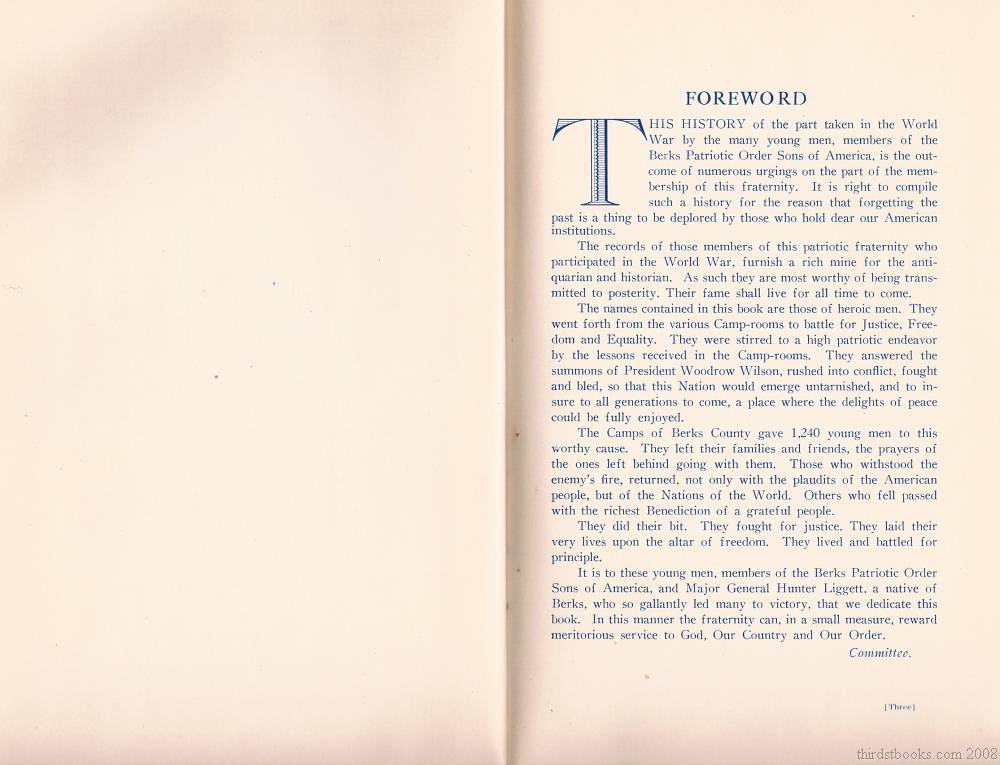 FOREWORD

THIS HISTORY of the part taken in the World War by the many young men, members of the Berks Patriotic Order Sons of America, is the outcome of numerous urgings on the part of the membership of this fraternity. It is right to compile such a history for the reason that forgetting the past is a thing to be deplored by those who hold dear our American institutions.

The records of those members of this patriotic fraternity who participated in the World War, furnish a rich mine for the antiquarian and historian. As such they are most worthy of being transmitted to posterity. Their fame shall live for all time to come.

The names contained in this book are those of heroic men. They went forth from the various Camp-rooms to battle for Justice, Freedom and Equality. They were stirred to a high patriotic endeavor by the lessons received in the Camp-rooms. They answered the summons of President Woodrow Wilson, rushed into conflict, fought and bled, so that this Nation would emerge untarnished, and to insure to all generations to come, a place where the delights of peace could be fully enjoyed.

The Camps of Berks County gave 1,240 young men to this worthy cause. They left their families and friends, the prayers of the ones left behind going with them. Those who withstood the enemy's fire, returned, not only with the plaudits of the American people, but of the Nations of the World. Others who fell passed with the richest Benediction of a grateful people.

They did their bit. They fought for justice. They laid their very lives upon the altar of freedom. They lived and battled for principle.

It is to these young men, members of the Berks Patriotic Order Sons of America, and Major General Hunter Liggett, a native of Berks, who so gallantly led many to victory, that we dedicate this book. In this manner the fraternity can, in a small measure, reward meritorious service to God, Our Country and Our Order.

Committee.

[Three]

thirdstbooks.com 2008